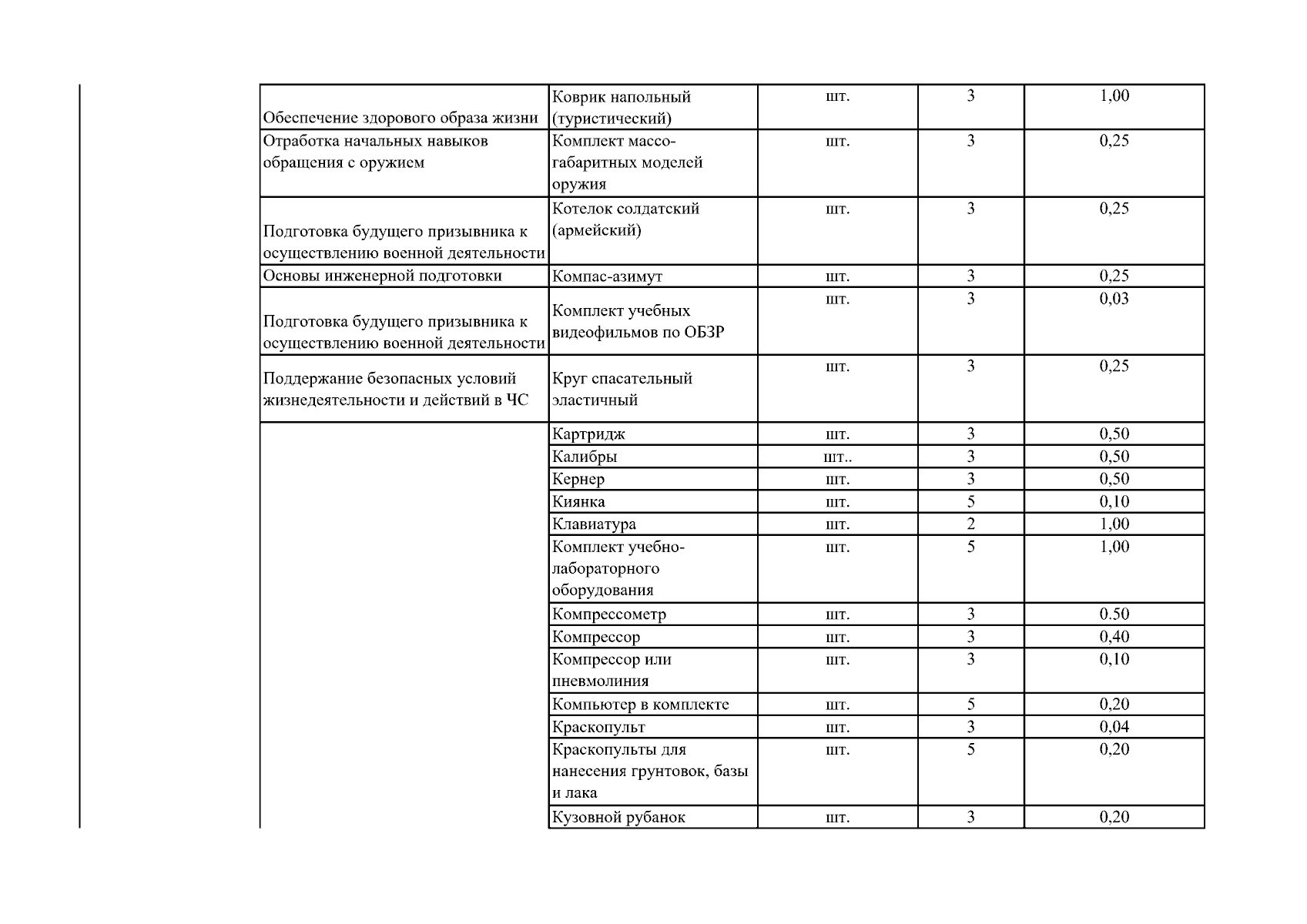 | | | | | |
|---|---|---|---|---|
| Обеспечение здорового образа жизни | Коврик напольный (туристический) | шт. | 3 | 1,00 |
| Отработка начальных навыков обращения с оружием | Комплект массо-габаритных моделей оружия | шт. | 3 | 0,25 |
| Подготовка будущего призывника к осуществлению военной деятельности | Котелок солдатский (армейский) | шт. | 3 | 0,25 |
| Основы инженерной подготовки | Компас-азимут | шт. | 3 | 0,25 |
| Подготовка будущего призывника к осуществлению военной деятельности | Комплект учебных видеофильмов по ОБЗР | шт. | 3 | 0,03 |
| Поддержание безопасных условий жизнедеятельности и действий в ЧС | Круг спасательный эластичный | шт. | 3 | 0,25 |
| | Картридж | шт. | 3 | 0,50 |
| | Калибры | шт.. | 3 | 0,50 |
| | Кернер | шт. | 3 | 0,50 |
| | Киянка | шт. | 5 | 0,10 |
| | Клавиатура | шт. | 2 | 1,00 |
| | Комплект учебно-лабораторного оборудования | шт. | 5 | 1,00 |
| | Компрессометр | шт. | 3 | 0.50 |
| | Компрессор | шт. | 3 | 0,40 |
| | Компрессор или пневмолиния | шт. | 3 | 0,10 |
| | Компьютер в комплекте | шт. | 5 | 0,20 |
| | Краскопульт | шт. | 3 | 0,04 |
| | Краскопульты для нанесения грунтовок, базы и лака | шт. | 5 | 0,20 |
| | Кузовной рубанок | шт. | 3 | 0,20 |